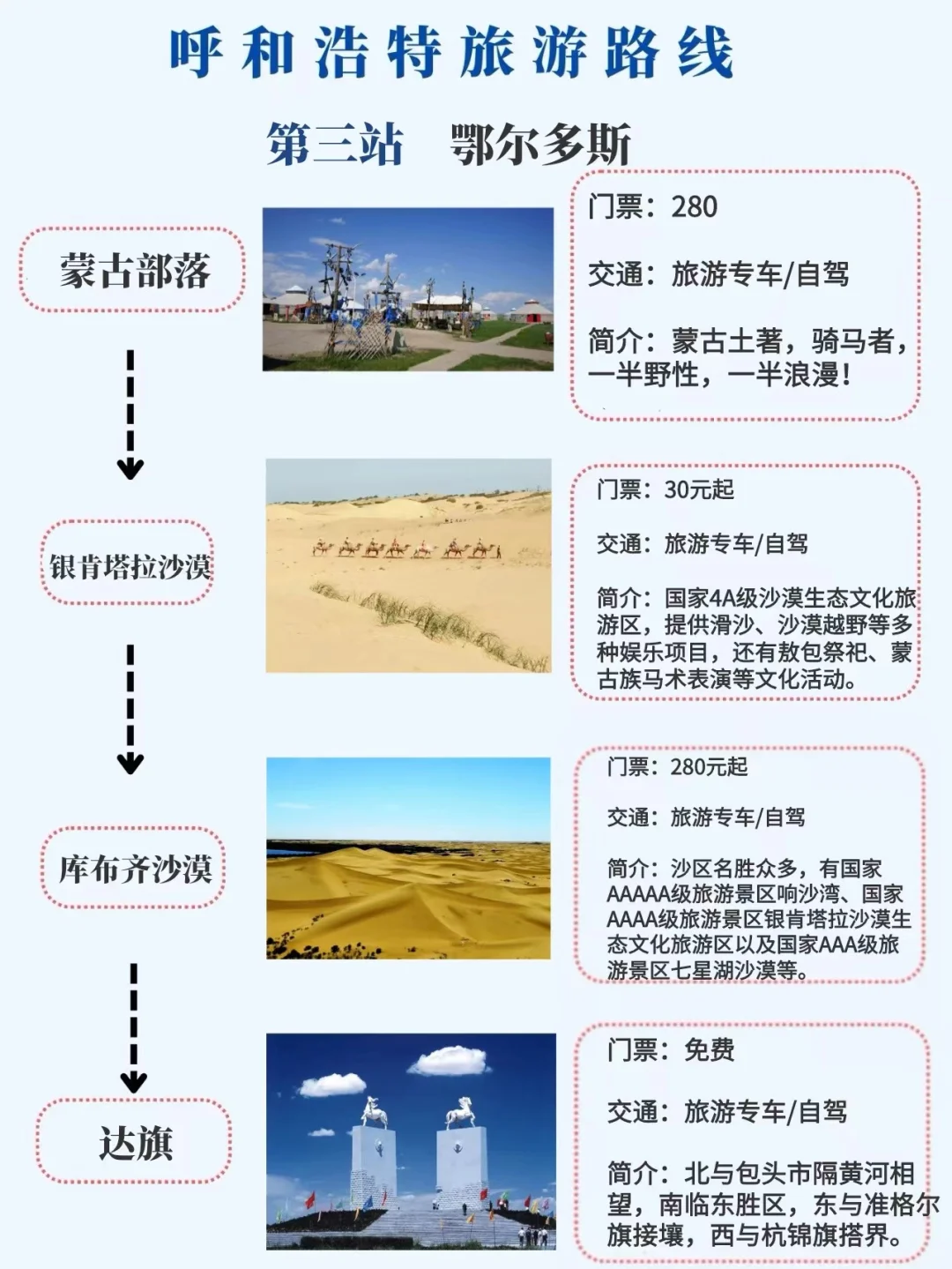 呼和浩特旅游路线

第三站 鄂尔多斯

蒙古部落

门票：280

交通：旅游专车/自驾

简介：蒙古土著，骑马者，一半野性，一半浪漫！

银肯塔拉沙漠

门票：30元起

交通：旅游专车/自驾

简介：国家4A级沙漠生态文化旅游区，提供滑沙、沙漠越野等多种娱乐项目，还有敖包祭祀、蒙古族马术表演等文化活动。

库布齐沙漠

门票：280元起

交通：旅游专车/自驾

简介：沙区名胜众多，有国家AAAAA级旅游景区响沙湾、国家AAAA级旅游景区银肯塔拉沙漠生态文化旅游区以及国家AAA级旅游景区七星湖沙漠等。

达旗

门票：免费

交通：旅游专车/自驾

简介：北与包头市隔黄河相望，南临东胜区，东与准格尔旗接壤，西与杭锦旗搭界。